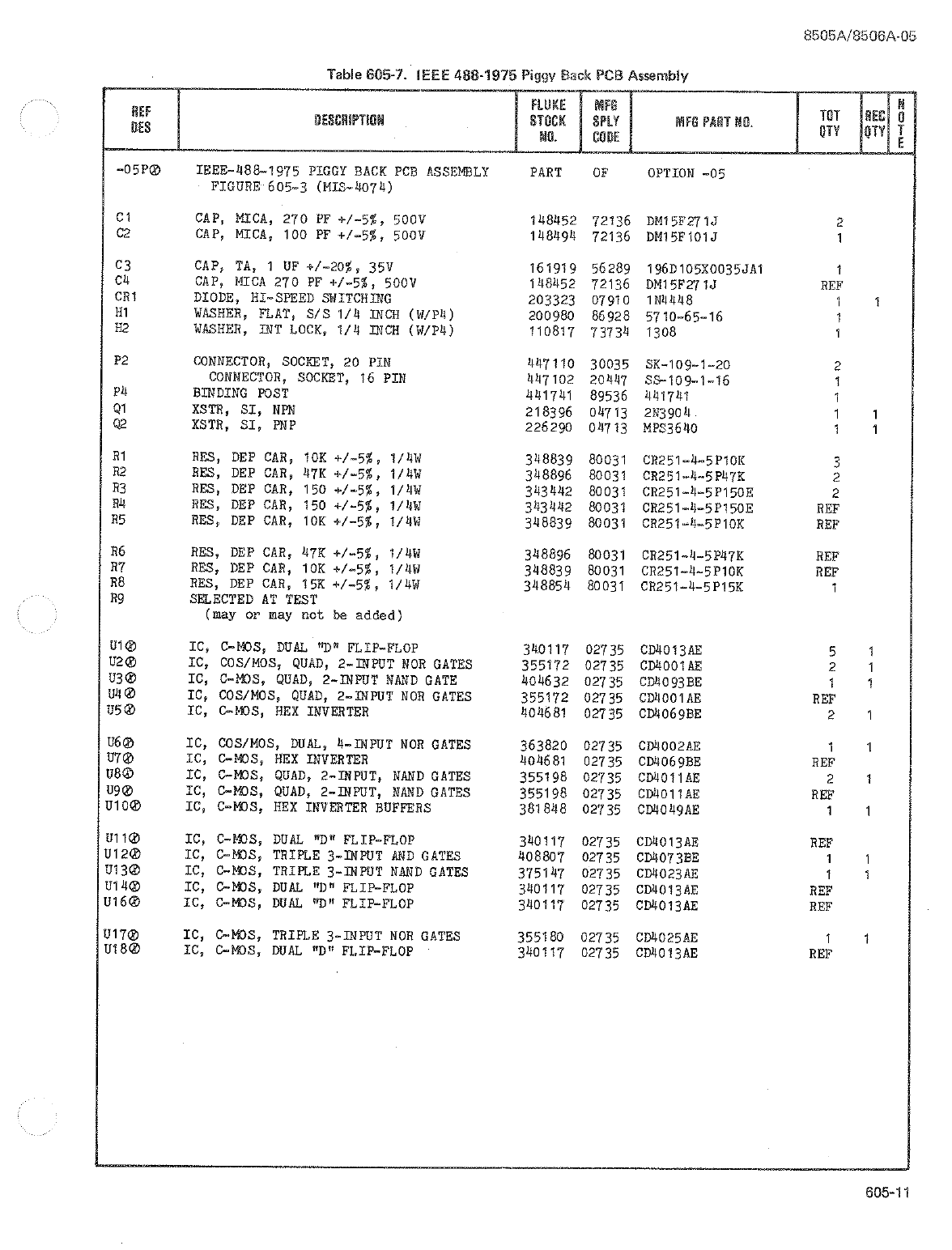 8505A/8506A-05

Table 605-7. IEEE 488-1975 Piggy Back PCB Assembly

| REF DES | DESCRIPTION | FLUKE STOCK NO. | MFG SPLY CODE | MFG PART NO. | TOT QTY | REC QTY | NOTE |
|---|---|---|---|---|---|---|---|
| -05P⊗ | IEEE-488-1975 PIGGY BACK PCB ASSEMBLY FIGURE 605-3 (MIS-4074) | PART | OF | OPTION -05 | | | |
| C1 | CAP, MICA, 270 PF +/-5%, 500V | 148452 | 72136 | DM15F271J | 2 | | |
| C2 | CAP, MICA, 100 PF +/-5%, 500V | 148494 | 72136 | DM15F101J | 1 | | |
| C3 | CAP, TA, 1 UF +/-20%, 35V | 161919 | 56289 | 196D105X0035JA1 | 1 | | |
| C4 | CAP, MICA 270 PF +/-5%, 500V | 148452 | 72136 | DM15F271J | REF | | |
| CR1 | DIODE, HI-SPEED SWITCHING | 203323 | 07910 | 1N4448 | 1 | 1 | |
| H1 | WASHER, FLAT, S/S 1/4 INCH (W/P4) | 200980 | 86928 | 5710-65-16 | 1 | | |
| H2 | WASHER, INT LOCK, 1/4 INCH (W/P4) | 110817 | 73734 | 1308 | 1 | | |
| P2 | CONNECTOR, SOCKET, 20 PIN | 447110 | 30035 | SK-109-1-20 | 2 | | |
| | CONNECTOR, SOCKET, 16 PIN | 447102 | 20447 | SS-109-1-16 | 1 | | |
| P4 | BINDING POST | 441741 | 89536 | 441741 | 1 | | |
| Q1 | XSTR, SI, NPN | 218396 | 04713 | 2N3904 | 1 | 1 | |
| Q2 | XSTR, SI, PNP | 226290 | 04713 | MPS3640 | 1 | 1 | |
| R1 | RES, DEP CAR, 10K +/-5%, 1/4W | 348839 | 80031 | CR251-4-5P10K | 3 | | |
| R2 | RES, DEP CAR, 47K +/-5%, 1/4W | 348896 | 80031 | CR251-4-5P47K | 2 | | |
| R3 | RES, DEP CAR, 150 +/-5%, 1/4W | 343442 | 80031 | CR251-4-5P150E | 2 | | |
| R4 | RES, DEP CAR, 150 +/-5%, 1/4W | 343442 | 80031 | CR251-4-5P150E | REF | | |
| R5 | RES, DEP CAR, 10K +/-5%, 1/4W | 348839 | 80031 | CR251-4-5P10K | REF | | |
| R6 | RES, DEP CAR, 47K +/-5%, 1/4W | 348896 | 80031 | CR251-4-5P47K | REF | | |
| R7 | RES, DEP CAR, 10K +/-5%, 1/4W | 348839 | 80031 | CR251-4-5P10K | REF | | |
| R8 | RES, DEP CAR, 15K +/-5%, 1/4W | 348854 | 80031 | CR251-4-5P15K | 1 | | |
| R9 | SELECTED AT TEST (may or may not be added) | | | | | | |
| U1⊗ | IC, C-MOS, DUAL "D" FLIP-FLOP | 340117 | 02735 | CD4013AE | 5 | 1 | |
| U2⊗ | IC, COS/MOS, QUAD, 2-INPUT NOR GATES | 355172 | 02735 | CD4001AE | 2 | 1 | |
| U3⊗ | IC, C-MOS, QUAD, 2-INPUT NAND GATE | 404632 | 02735 | CD4093BE | 1 | 1 | |
| U4⊗ | IC, COS/MOS, QUAD, 2-INPUT NOR GATES | 355172 | 02735 | CD4001AE | REF | | |
| U5⊗ | IC, C-MOS, HEX INVERTER | 404681 | 02735 | CD4069BE | 2 | 1 | |
| U6⊗ | IC, COS/MOS, DUAL, 4-INPUT NOR GATES | 363820 | 02735 | CD4002AE | 1 | 1 | |
| U7⊗ | IC, C-MOS, HEX INVERTER | 404681 | 02735 | CD4069BE | REF | | |
| U8⊗ | IC, C-MOS, QUAD, 2-INPUT, NAND GATES | 355198 | 02735 | CD4011AE | 2 | 1 | |
| U9⊗ | IC, C-MOS, QUAD, 2-INPUT, NAND GATES | 355198 | 02735 | CD4011AE | REF | | |
| U10⊗ | IC, C-MOS, HEX INVERTER BUFFERS | 381848 | 02735 | CD4049AE | 1 | 1 | |
| U11⊗ | IC, C-MOS, DUAL "D" FLIP-FLOP | 340117 | 02735 | CD4013AE | REF | | |
| U12⊗ | IC, C-MOS, TRIPLE 3-INPUT AND GATES | 408807 | 02735 | CD4073BE | 1 | 1 | |
| U13⊗ | IC, C-MOS, TRIPLE 3-INPUT NAND GATES | 375147 | 02735 | CD4023AE | 1 | 1 | |
| U14⊗ | IC, C-MOS, DUAL "D" FLIP-FLOP | 340117 | 02735 | CD4013AE | REF | | |
| U16⊗ | IC, C-MOS, DUAL "D" FLIP-FLOP | 340117 | 02735 | CD4013AE | REF | | |
| U17⊗ | IC, C-MOS, TRIPLE 3-INPUT NOR GATES | 355180 | 02735 | CD4025AE | 1 | 1 | |
| U18⊗ | IC, C-MOS, DUAL "D" FLIP-FLOP | 340117 | 02735 | CD4013AE | REF | | |

605-11